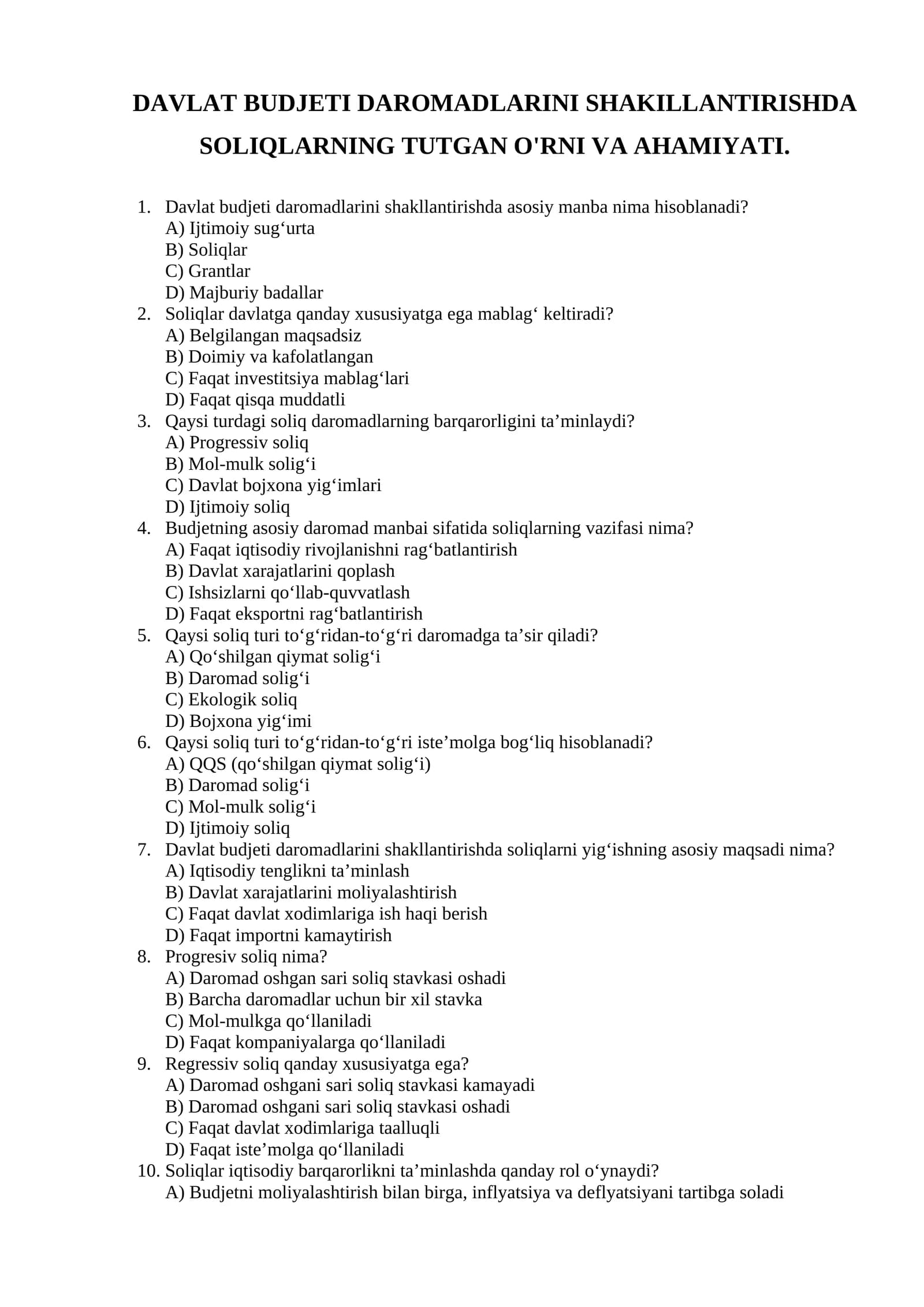 DAVLAT BUDJETI DAROMADLARINI SHAKILLANTIRISHDA SOLIQLARNING TUTGAN O'RNI VA AHAMIYATI.

1. Davlat budjeti daromadlarini shakllantirishda asosiy manba nima hisoblanadi?
A) Ijtimoiy sug'urta
B) Soliqlar
C) Grantlar
D) Majburiy badallar
2. Soliqlar davlatga qanday xususiyatga ega mablag' keltiradi?
A) Belgilangan maqsadsiz
B) Doimiy va kafolatlangan
C) Faqat investitsiya mablag'lari
D) Faqat qisqa muddatli
3. Qaysi turdagi soliq daromadlarning barqarorligini ta'minlaydi?
A) Progressiv soliq
B) Mol-mulk solig'i
C) Davlat bojxona yig'imlari
D) Ijtimoiy soliq
4. Budjetning asosiy daromad manbai sifatida soliqlarning vazifasi nima?
A) Faqat iqtisodiy rivojlanishni rag'batlantirish
B) Davlat xarajatlarini qoplash
C) Ishsizlarni qo'llab-quvvatlash
D) Faqat eksportni rag'batlantirish
5. Qaysi soliq turi to'g'ridan-to'g'ri daromadga ta'sir qiladi?
A) Qo'shilgan qiymat solig'i
B) Daromad solig'i
C) Ekologik soliq
D) Bojxona yig'imi
6. Qaysi soliq turi to'g'ridan-to'g'ri iste'molga bog'liq hisoblanadi?
A) QQS (qo'shilgan qiymat solig'i)
B) Daromad solig'i
C) Mol-mulk solig'i
D) Ijtimoiy soliq
7. Davlat budjeti daromadlarini shakllantirishda soliqlarni yig'ishning asosiy maqsadi nima?
A) Iqtisodiy tenglikni ta'minlash
B) Davlat xarajatlarini moliyalashtirish
C) Faqat davlat xodimlariga ish haqi berish
D) Faqat importni kamaytirish
8. Progresiv soliq nima?
A) Daromad oshgan sari soliq stavkasi oshadi
B) Barcha daromadlar uchun bir xil stavka
C) Mol-mulkga qo'llaniladi
D) Faqat kompaniyalarga qo'llaniladi
9. Regressiv soliq qanday xususiyatga ega?
A) Daromad oshgani sari soliq stavkasi kamayadi
B) Daromad oshgani sari soliq stavkasi oshadi
C) Faqat davlat xodimlariga taalluqli
D) Faqat iste'molga qo'llaniladi
10. Soliqlar iqtisodiy barqarorlikni ta'minlashda qanday rol o'ynaydi?
A) Budjetni moliyalashtirish bilan birga, inflyatsiya va deflyatsiyani tartibga soladi